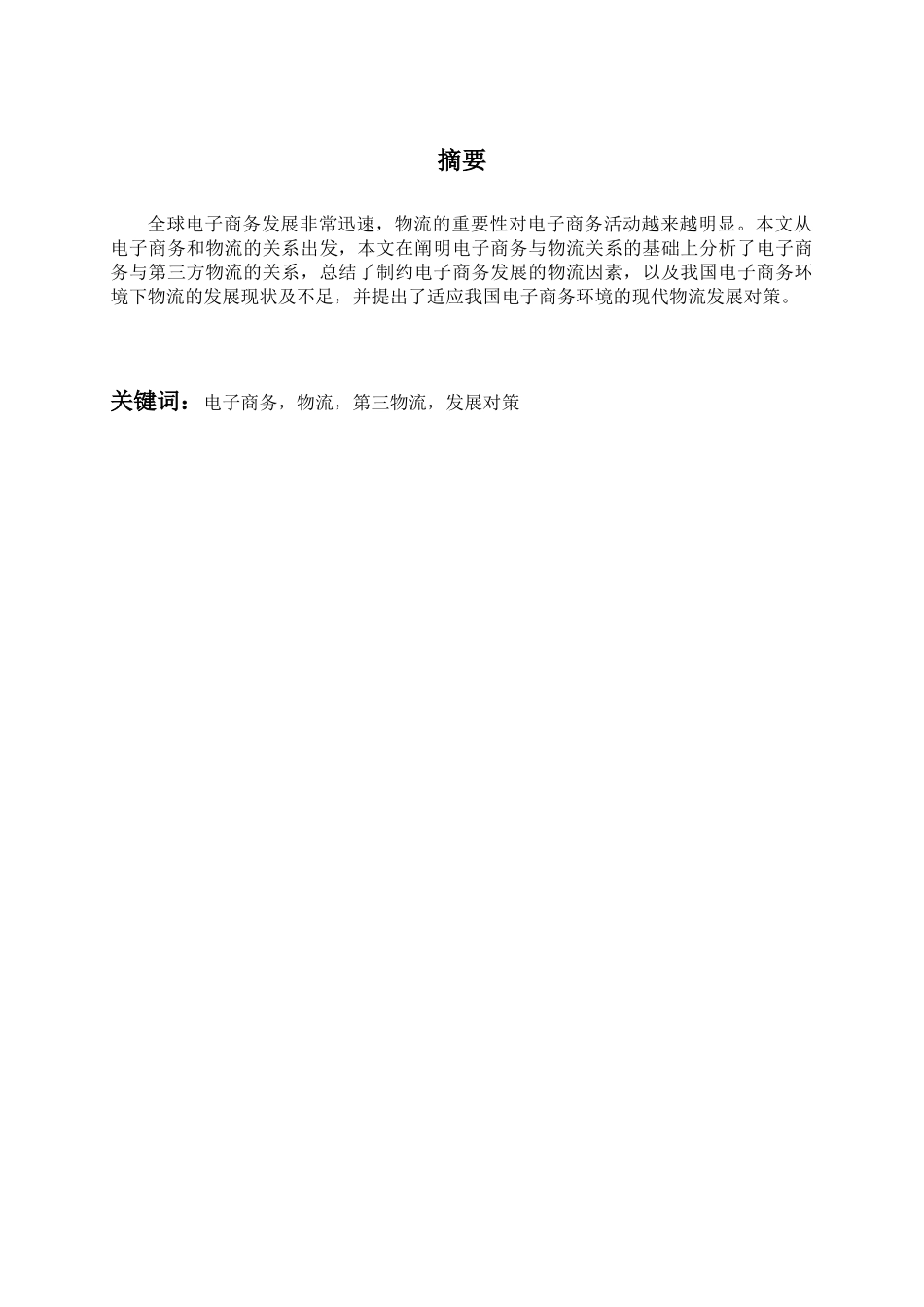 摘要

全球电子商务发展非常迅速，物流的重要性对电子商务活动越来越明显。本文从电子商务和物流的关系出发，本文在阐明电子商务与物流关系的基础上分析了电子商务与第三方物流的关系，总结了制约电子商务发展的物流因素，以及我国电子商务环境下物流的发展现状及不足，并提出了适应我国电子商务环境的现代物流发展对策。

关键词：电子商务，物流，第三物流，发展对策